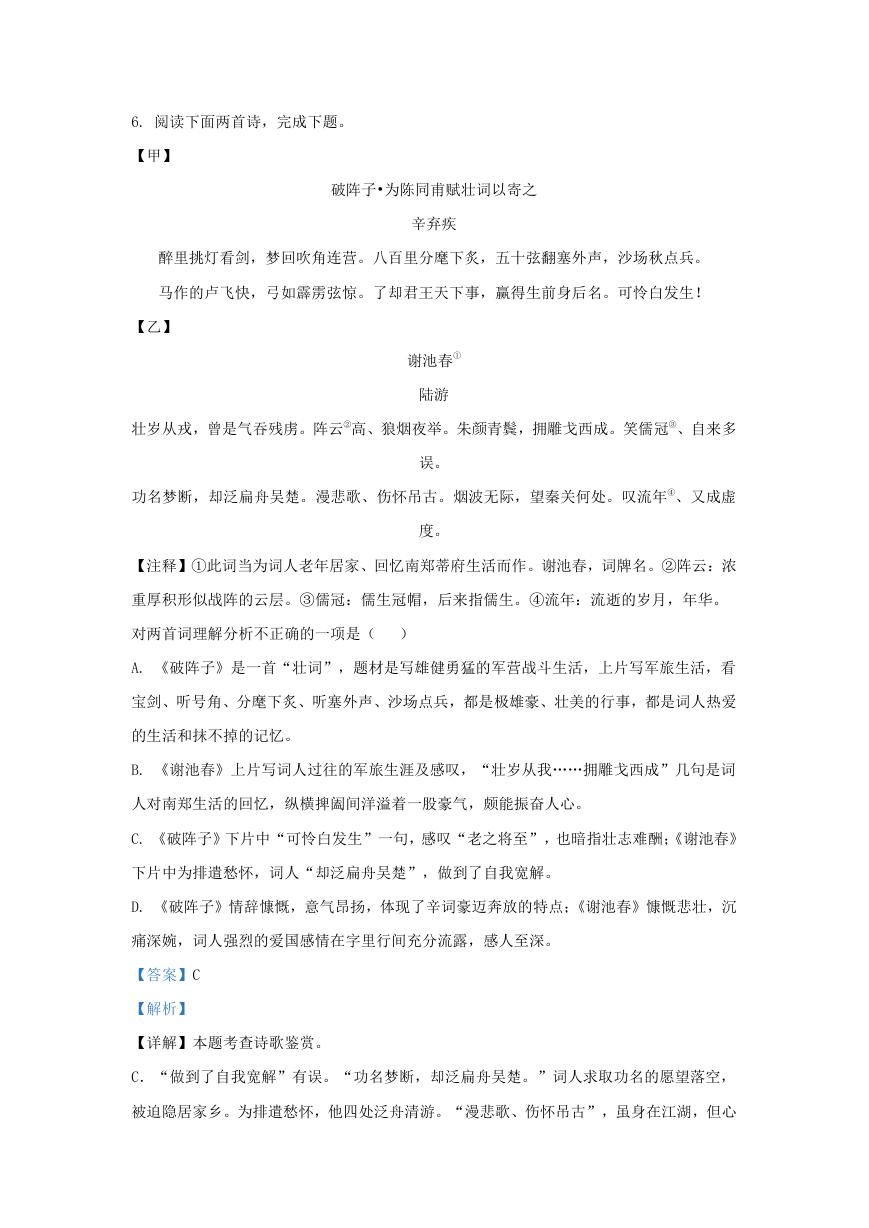 6. 阅读下面两首诗，完成下题。

【甲】

破阵子•为陈同甫赋壮词以寄之

辛弃疾

醉里挑灯看剑，梦回吹角连营。八百里分麾下炙，五十弦翻塞外声，沙场秋点兵。

马作的卢飞快，弓如霹雳弦惊。了却君王天下事，赢得生前身后名。可怜白发生！

【乙】

谢池春①

陆游

壮岁从戎，曾是气吞残虏。阵云②高、狼烟夜举。朱颜青鬓，拥雕戈西戍。笑儒冠③、自来多误。

功名梦断，却泛扁舟吴楚。漫悲歌、伤怀吊古。烟波无际，望秦关何处。叹流年④、又成虚度。

【注释】①此词当为词人老年居家、回忆南郑幕府生活而作。谢池春，词牌名。②阵云：浓重厚积形似战阵的云层。③儒冠：儒生冠帽，后来指儒生。④流年：流逝的岁月，年华。

对两首词理解分析不正确的一项是（　　）

A. 《破阵子》是一首“壮词”，题材是写雄健勇猛的军营战斗生活，上片写军旅生活，看宝剑、听号角、分麾下炙、听塞外声、沙场点兵，都是极雄豪、壮美的行事，都是词人热爱的生活和抹不掉的记忆。

B. 《谢池春》上片写词人过往的军旅生涯及感叹，“壮岁从我……拥雕戈西戍”几句是词人对南郑生活的回忆，纵横捭阖间洋溢着一股豪气，颇能振奋人心。

C. 《破阵子》下片中“可怜白发生”一句，感叹“老之将至”，也暗指壮志难酬；《谢池春》下片中为排遣愁怀，词人“却泛扁舟吴楚”，做到了自我宽解。

D. 《破阵子》情辞慷慨，意气昂扬，体现了辛词豪迈奔放的特点；《谢池春》慷慨悲壮，沉痛深婉，词人强烈的爱国感情在字里行间充分流露，感人至深。

【答案】C

【解析】

【详解】本题考查诗歌鉴赏。

C. “做到了自我宽解”有误。“功名梦断，却泛扁舟吴楚。”词人求取功名的愿望落空，被迫隐居家乡。为排遣愁怀，他四处泛舟清游。“漫悲歌、伤怀吊古”，虽身在江湖，但心